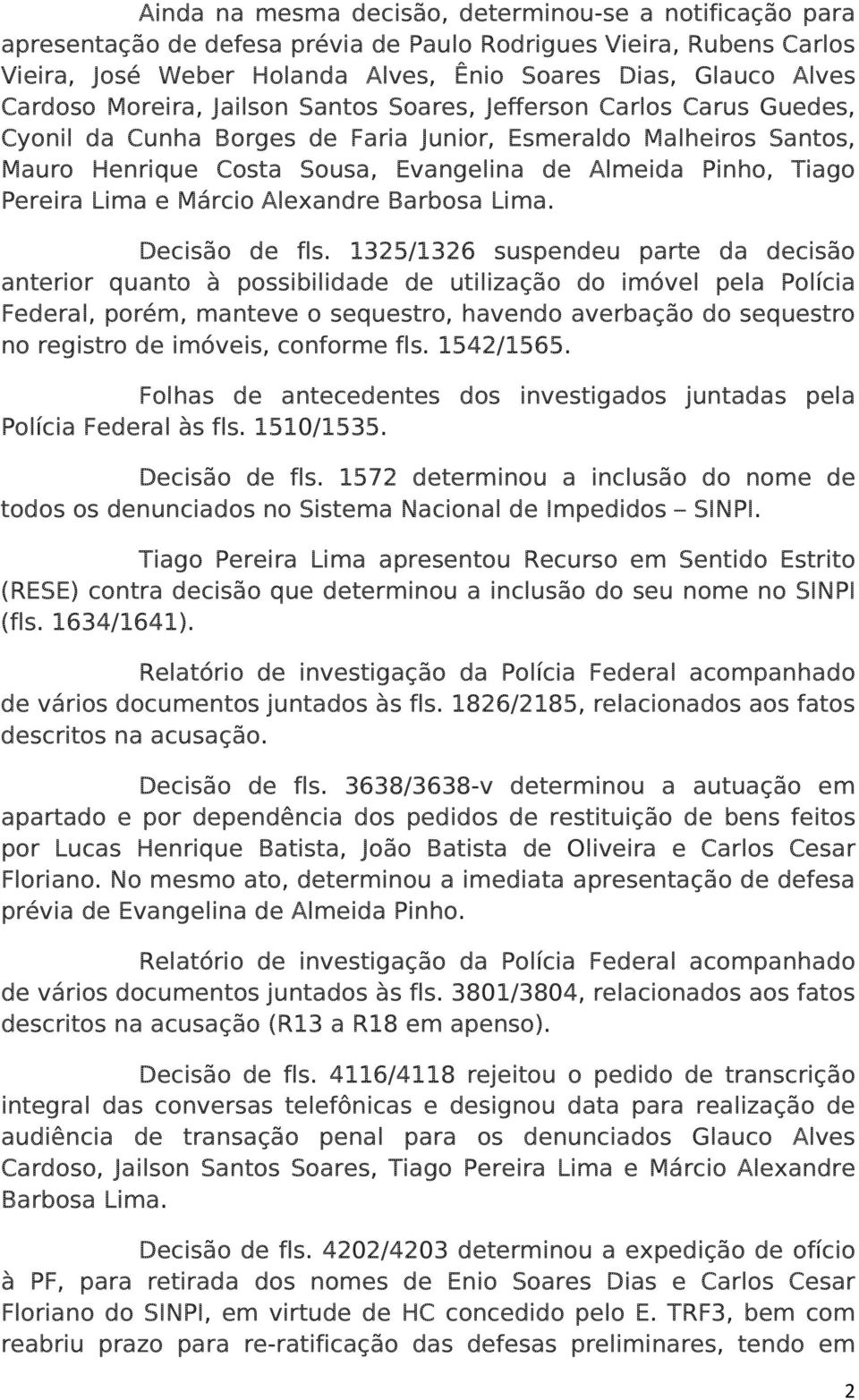 Ainda na mesma decisão, determinou-se a notificação para apresentação de defesa prévia de Paulo Rodrigues Vieira, Rubens Carlos Vieira, José Weber Holanda Alves, Ênio Soares Dias, Glauco Alves Cardoso Moreira, Jailson Santos Soares, Jefferson Carlos Carus Guedes, Cyonil da Cunha Borges de Faria Junior, Esmeraldo Malheiros Santos, Mauro Henrique Costa Sousa, Evangelina de Almeida Pinho, Tiago Pereira Lima e Márcio Alexandre Barbosa Lima.

Decisão de fls. 1325/1326 suspendeu parte da decisão anterior quanto à possibilidade de utilização do imóvel pela Polícia Federal, porém, manteve o sequestro, havendo averbação do sequestro no registro de imóveis, conforme fls. 1542/1565.

Folhas de antecedentes dos investigados juntadas pela Polícia Federal às fls. 1510/1535.

Decisão de fls. 1572 determinou a inclusão do nome de todos os denunciados no Sistema Nacional de Impedidos – SINPI.

Tiago Pereira Lima apresentou Recurso em Sentido Estrito (RESE) contra decisão que determinou a inclusão do seu nome no SINPI (fls. 1634/1641).

Relatório de investigação da Polícia Federal acompanhado de vários documentos juntados às fls. 1826/2185, relacionados aos fatos descritos na acusação.

Decisão de fls. 3638/3638-v determinou a autuação em apartado e por dependência dos pedidos de restituição de bens feitos por Lucas Henrique Batista, João Batista de Oliveira e Carlos Cesar Floriano. No mesmo ato, determinou a imediata apresentação de defesa prévia de Evangelina de Almeida Pinho.

Relatório de investigação da Polícia Federal acompanhado de vários documentos juntados às fls. 3801/3804, relacionados aos fatos descritos na acusação (R13 a R18 em apenso).

Decisão de fls. 4116/4118 rejeitou o pedido de transcrição integral das conversas telefônicas e designou data para realização de audiência de transação penal para os denunciados Glauco Alves Cardoso, Jailson Santos Soares, Tiago Pereira Lima e Márcio Alexandre Barbosa Lima.

Decisão de fls. 4202/4203 determinou a expedição de ofício à PF, para retirada dos nomes de Enio Soares Dias e Carlos Cesar Floriano do SINPI, em virtude de HC concedido pelo E. TRF3, bem com reabriu prazo para re-ratificação das defesas preliminares, tendo em

2